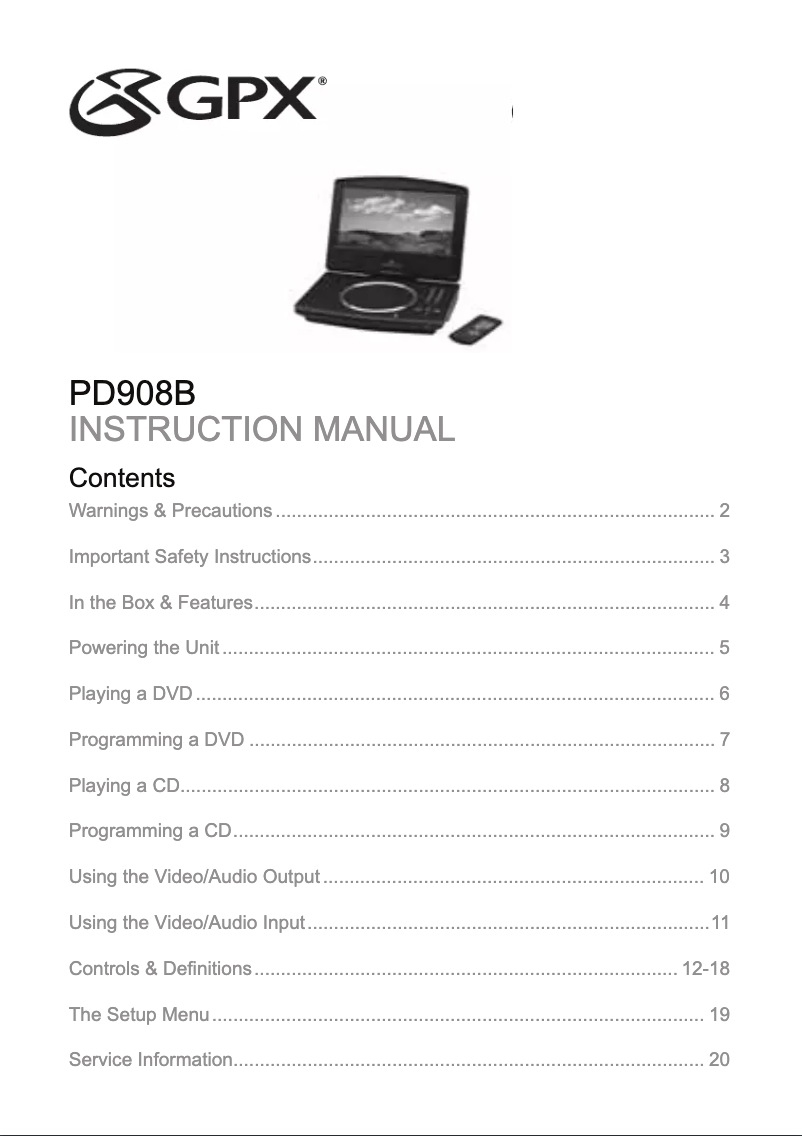 GPX®

PD908B
INSTRUCTION MANUAL

Contents
Warnings & Precautions .................................................................................. 2
Important Safety Instructions........................................................................... 3
In the Box & Features...................................................................................... 4
Powering the Unit ............................................................................................ 5
Playing a DVD ................................................................................................. 6
Programming a DVD ....................................................................................... 7
Playing a CD.................................................................................................... 8
Programming a CD.......................................................................................... 9
Using the Video/Audio Output ....................................................................... 10
Using the Video/Audio Input...........................................................................11
Controls & Definitions ............................................................................... 12-18
The Setup Menu ............................................................................................ 19
Service Information........................................................................................ 20